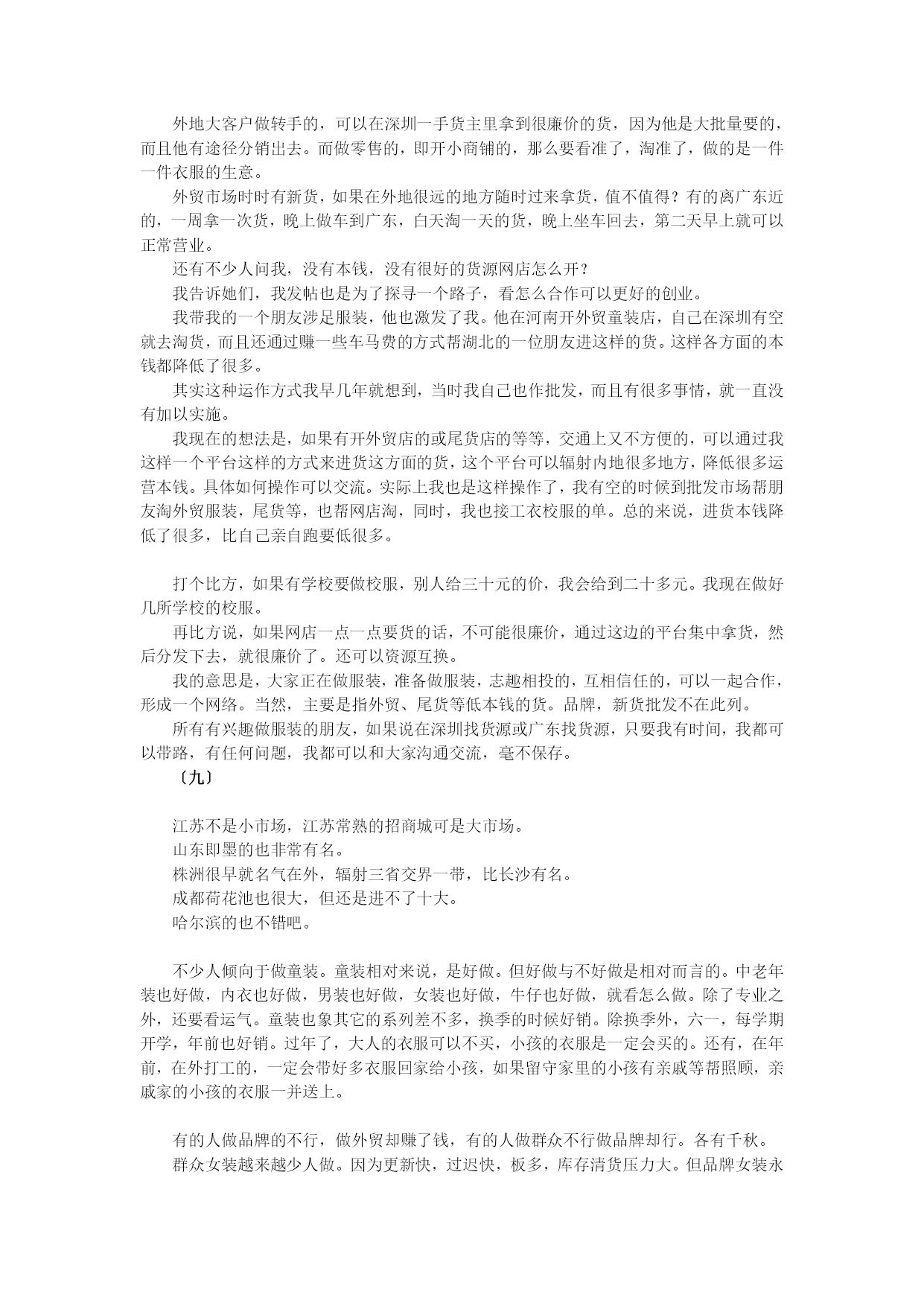 外地大客户做转手的，可以在深圳一手货主里拿到很廉价的货，因为他是大批量要的，而且他有途径分销出去。而做零售的，即开小商铺的，那么要看准了，淘准了，做的是一件一件衣服的生意。

外贸市场时时有新货，如果在外地很远的地方随时过来拿货，值不值得？有的离广东近的，一周拿一次货，晚上做车到广东，白天淘一天的货，晚上坐车回去，第二天早上就可以正常营业。

还有不少人问我，没有本钱，没有很好的货源网店怎么开？

我告诉她们，我发帖也是为了探寻一个路子，看怎么合作可以更好的创业。

我带我的一个朋友涉足服装，他也激发了我。他在河南开外贸童装店，自己在深圳有空就去淘货，而且还通过赚一些车马费的方式帮湖北的一位朋友进这样的货。这样各方面的本钱都降低了很多。

其实这种运作方式我早几年就想到，当时我自己也作批发，而且有很多事情，就一直没有加以实施。

我现在的想法是，如果有开外贸店的或尾货店的等等，交通上又不方便的，可以通过我这样一个平台这样的方式来进货这方面的货，这个平台可以辐射内地很多地方，降低很多运营本钱。具体如何操作可以交流。实际上我也是这样操作了，我有空的时候到批发市场帮朋友淘外贸服装，尾货等，也帮网店淘，同时，我也接工衣校服的单。总的来说，进货本钱降低了很多，比自己亲自跑要低很多。

打个比方，如果有学校要做校服，别人给三十元的价，我会给到二十多元。我现在做好几所学校的校服。

再比方说，如果网店一点一点要货的话，不可能很廉价，通过这边的平台集中拿货，然后分发下去，就很廉价了。还可以资源互换。

我的意思是，大家正在做服装，准备做服装，志趣相投的，互相信任的，可以一起合作，形成一个网络。当然，主要是指外贸、尾货等低本钱的货。品牌，新货批发不在此列。

所有有兴趣做服装的朋友，如果说在深圳找货源或广东找货源，只要我有时间，我都可以带路，有任何问题，我都可以和大家沟通交流，毫不保存。

〔九〕

江苏不是小市场，江苏常熟的招商城可是大市场。
山东即墨的也非常有名。
株洲很早就名气在外，辐射三省交界一带，比长沙有名。
成都荷花池也很大，但还是进不了十大。
哈尔滨的也不错吧。

不少人倾向于做童装。童装相对来说，是好做。但好做与不好做是相对而言的。中老年装也好做，内衣也好做，男装也好做，女装也好做，牛仔也好做，就看怎么做。除了专业之外，还要看运气。童装也象其它的系列差不多，换季的时候好销。除换季外，六一，每学期开学，年前也好销。过年了，大人的衣服可以不买，小孩的衣服是一定会买的。还有，在年前，在外打工的，一定会带好多衣服回家给小孩，如果留守家里的小孩有亲戚等帮照顾，亲戚家的小孩的衣服一并送上。

有的人做品牌的不行，做外贸却赚了钱，有的人做群众不行做品牌却行。各有千秋。

群众女装越来越少人做。因为更新快，过迟快，板多，库存清货压力大。但品牌女装永